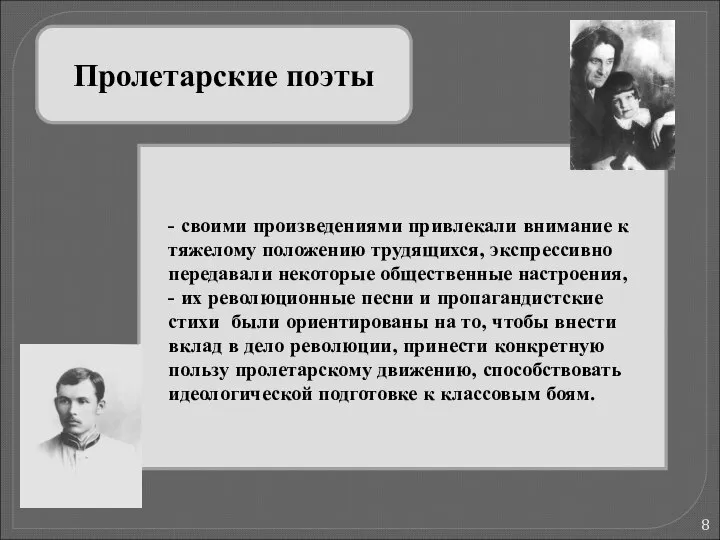 Пролетарские поэты

- своими произведениями привлекали внимание к тяжелому положению трудящихся, экспрессивно передавали некоторые общественные настроения,
- их революционные песни и пропагандистские стихи  были ориентированы на то, чтобы внести вклад в дело революции, принести конкретную пользу пролетарскому движению, способствовать идеологической подготовке к классовым боям.

8